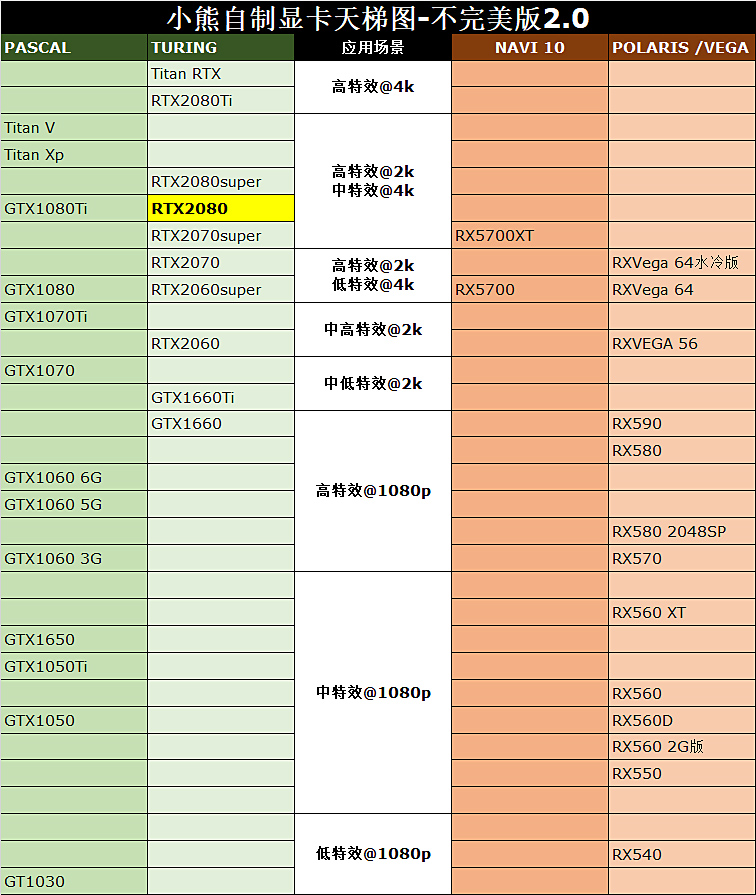 小熊自制显卡天梯图-不完美版2.0

| PASCAL | TURING | 应用场景 | NAVI 10 | POLARIS /VEGA |
|---|---|---|---|---|
| | Titan RTX | 高特效@4k | | |
| | RTX2080Ti | | | |
| Titan V | | 高特效@2k 中特效@4k | | |
| Titan Xp | | | | |
| | RTX2080super | | | |
| GTX1080Ti | RTX2080 | | | |
| | RTX2070super | | RX5700XT | |
| | RTX2070 | 高特效@2k 低特效@4k | | RXVega 64水冷版 |
| GTX1080 | RTX2060super | | RX5700 | RXVega 64 |
| GTX1070Ti | | 中高特效@2k | | |
| | RTX2060 | | | RXVEGA 56 |
| GTX1070 | | 中低特效@2k | | |
| | GTX1660Ti | | | |
| | GTX1660 | 高特效@1080p | | RX590 |
| | | | | RX580 |
| GTX1060 6G | | | | |
| GTX1060 5G | | | | |
| | | | | RX580 2048SP |
| GTX1060 3G | | | | RX570 |
| | | 中特效@1080p | | |
| | | | | RX560 XT |
| GTX1650 | | | | |
| GTX1050Ti | | | | |
| | | | | RX560 |
| GTX1050 | | | | RX560D |
| | | | | RX560 2G版 |
| | | | | RX550 |
| | | | | |
| | | 低特效@1080p | | |
| | | | | RX540 |
| GT1030 | | | | |